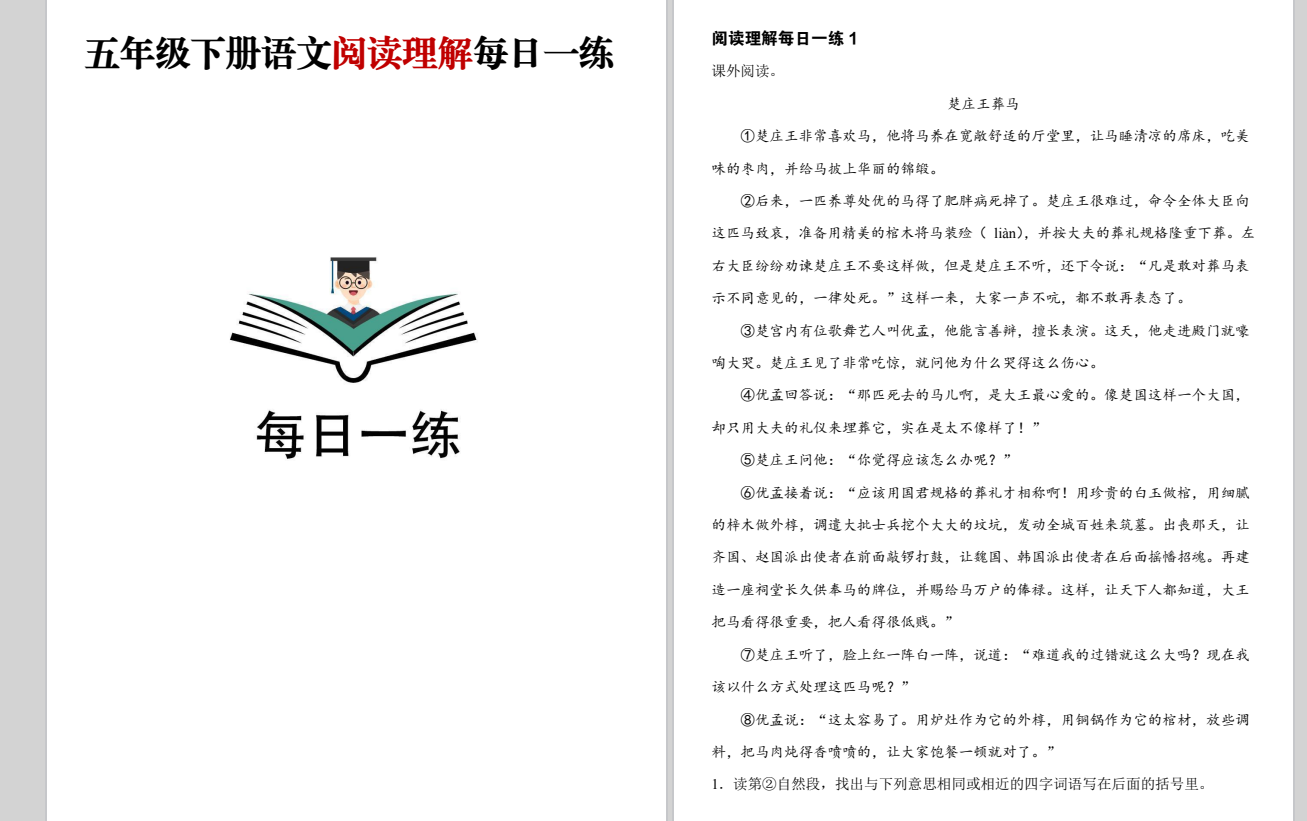 五年级下册语文阅读理解每日一练

每日一练

阅读理解每日一练 1

课外阅读。

楚庄王葬马

①楚庄王非常喜欢马，他将马养在宽敞舒适的厅堂里，让马睡清凉的席床，吃美味的枣肉，并给马披上华丽的锦缎。

②后来，一匹养尊处优的马得了肥胖病死掉了。楚庄王很难过，命令全体大臣向这匹马致哀，准备用精美的棺木将马装殓（ liàn），并按大夫的葬礼规格隆重下葬。左右大臣纷纷劝谏楚庄王不要这样做，但是楚庄王不听，还下令说：“凡是敢对葬马表示不同意见的，一律处死。”这样一来，大家一声不吭，都不敢再表态了。

③楚宫内有位歌舞艺人叫优孟，他能言善辩，擅长表演。这天，他走进殿门就嚎啕大哭。楚庄王见了非常吃惊，就问他为什么哭得这么伤心。

④优孟回答说：“那匹死去的马儿啊，是大王最心爱的。像楚国这样一个大国，却只用大夫的礼仪来埋葬它，实在是太不像样了！”

⑤楚庄王问他：“你觉得应该怎么办呢？”

⑥优孟接着说：“应该用国君规格的葬礼才相称啊！用珍贵的白玉做棺，用细腻的梓木做外椁，调遣大批士兵挖个大大的坟坑，发动全城百姓来筑墓。出丧那天，让齐国、赵国派出使者在前面敲锣打鼓，让魏国、韩国派出使者在后面摇幡招魂。再建造一座祠堂长久供奉马的牌位，并赐给马万户的俸禄。这样，让天下人都知道，大王把马看得很重要，把人看得很低贱。”

⑦楚庄王听了，脸上红一阵白一阵，说道：“难道我的过错就这么大吗？现在我该以什么方式处理这匹马呢？”

⑧优孟说：“这太容易了。用炉灶作为它的外椁，用铜锅作为它的棺材，放些调料，把马肉炖得香喷喷的，让大家饱餐一顿就对了。”

1．读第②自然段，找出与下列意思相同或相近的四字词语写在后面的括号里。